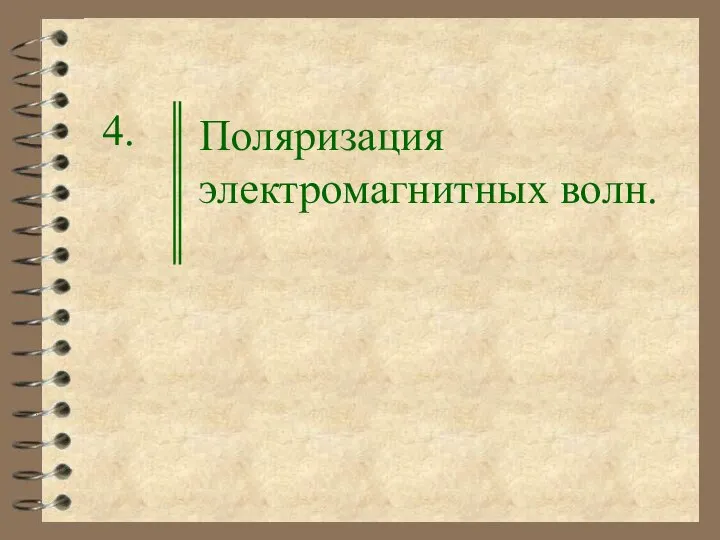 4. Поляризация электромагнитных волн.